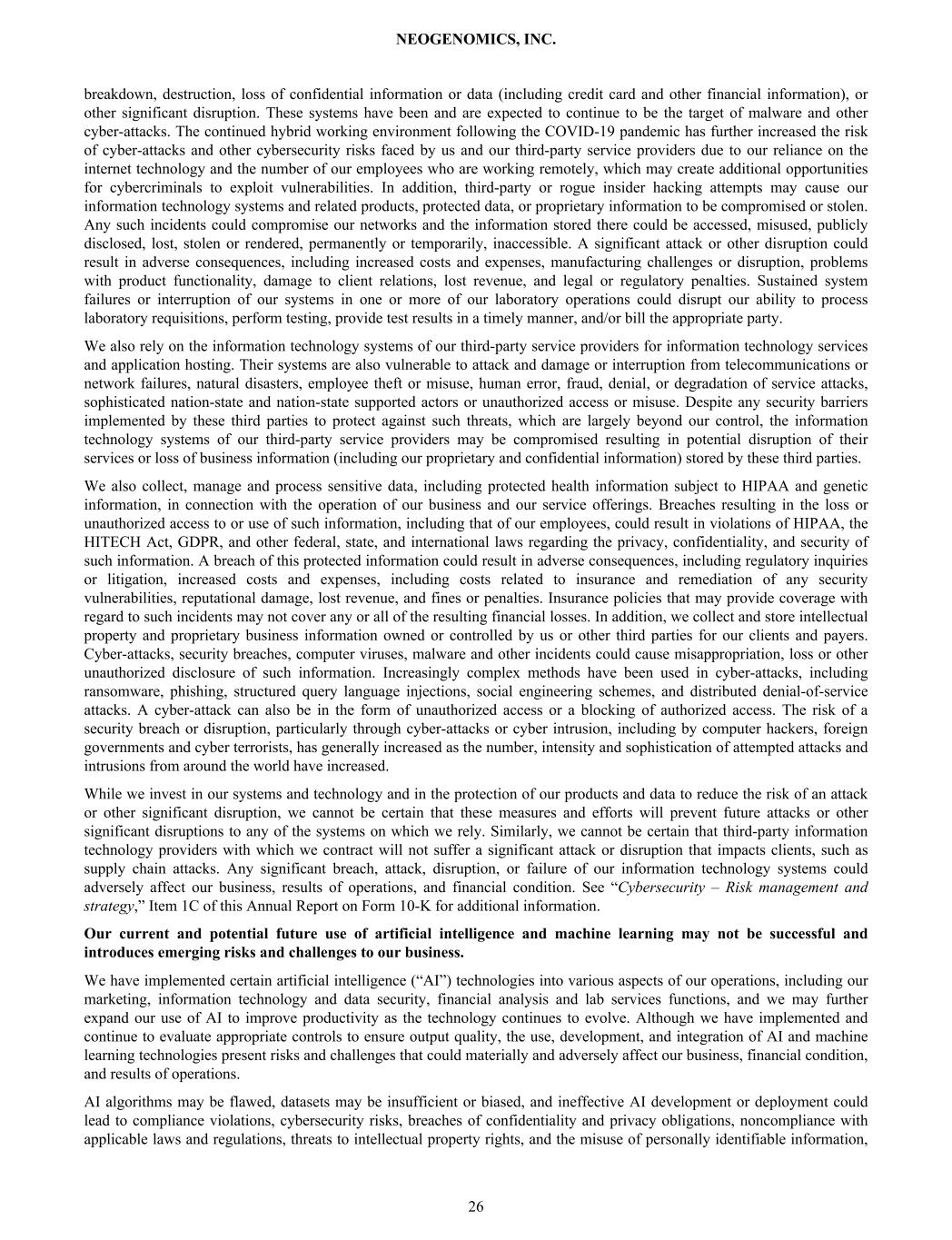 NEOGENOMICS, INC.

breakdown, destruction, loss of confidential information or data (including credit card and other financial information), or other significant disruption. These systems have been and are expected to continue to be the target of malware and other cyber-attacks. The continued hybrid working environment following the COVID-19 pandemic has further increased the risk of cyber-attacks and other cybersecurity risks faced by us and our third-party service providers due to our reliance on the internet technology and the number of our employees who are working remotely, which may create additional opportunities for cybercriminals to exploit vulnerabilities. In addition, third-party or rogue insider hacking attempts may cause our information technology systems and related products, protected data, or proprietary information to be compromised or stolen. Any such incidents could compromise our networks and the information stored there could be accessed, misused, publicly disclosed, lost, stolen or rendered, permanently or temporarily, inaccessible. A significant attack or other disruption could result in adverse consequences, including increased costs and expenses, manufacturing challenges or disruption, problems with product functionality, damage to client relations, lost revenue, and legal or regulatory penalties. Sustained system failures or interruption of our systems in one or more of our laboratory operations could disrupt our ability to process laboratory requisitions, perform testing, provide test results in a timely manner, and/or bill the appropriate party.

We also rely on the information technology systems of our third-party service providers for information technology services and application hosting. Their systems are also vulnerable to attack and damage or interruption from telecommunications or network failures, natural disasters, employee theft or misuse, human error, fraud, denial, or degradation of service attacks, sophisticated nation-state and nation-state supported actors or unauthorized access or misuse. Despite any security barriers implemented by these third parties to protect against such threats, which are largely beyond our control, the information technology systems of our third-party service providers may be compromised resulting in potential disruption of their services or loss of business information (including our proprietary and confidential information) stored by these third parties.

We also collect, manage and process sensitive data, including protected health information subject to HIPAA and genetic information, in connection with the operation of our business and our service offerings. Breaches resulting in the loss or unauthorized access to or use of such information, including that of our employees, could result in violations of HIPAA, the HITECH Act, GDPR, and other federal, state, and international laws regarding the privacy, confidentiality, and security of such information. A breach of this protected information could result in adverse consequences, including regulatory inquiries or litigation, increased costs and expenses, including costs related to insurance and remediation of any security vulnerabilities, reputational damage, lost revenue, and fines or penalties. Insurance policies that may provide coverage with regard to such incidents may not cover any or all of the resulting financial losses. In addition, we collect and store intellectual property and proprietary business information owned or controlled by us or other third parties for our clients and payers. Cyber-attacks, security breaches, computer viruses, malware and other incidents could cause misappropriation, loss or other unauthorized disclosure of such information. Increasingly complex methods have been used in cyber-attacks, including ransomware, phishing, structured query language injections, social engineering schemes, and distributed denial-of-service attacks. A cyber-attack can also be in the form of unauthorized access or a blocking of authorized access. The risk of a security breach or disruption, particularly through cyber-attacks or cyber intrusion, including by computer hackers, foreign governments and cyber terrorists, has generally increased as the number, intensity and sophistication of attempted attacks and intrusions from around the world have increased.

While we invest in our systems and technology and in the protection of our products and data to reduce the risk of an attack or other significant disruption, we cannot be certain that these measures and efforts will prevent future attacks or other significant disruptions to any of the systems on which we rely. Similarly, we cannot be certain that third-party information technology providers with which we contract will not suffer a significant attack or disruption that impacts clients, such as supply chain attacks. Any significant breach, attack, disruption, or failure of our information technology systems could adversely affect our business, results of operations, and financial condition. See “Cybersecurity – Risk management and strategy,” Item 1C of this Annual Report on Form 10-K for additional information.

Our current and potential future use of artificial intelligence and machine learning may not be successful and introduces emerging risks and challenges to our business.

We have implemented certain artificial intelligence (“AI”) technologies into various aspects of our operations, including our marketing, information technology and data security, financial analysis and lab services functions, and we may further expand our use of AI to improve productivity as the technology continues to evolve. Although we have implemented and continue to evaluate appropriate controls to ensure output quality, the use, development, and integration of AI and machine learning technologies present risks and challenges that could materially and adversely affect our business, financial condition, and results of operations.

AI algorithms may be flawed, datasets may be insufficient or biased, and ineffective AI development or deployment could lead to compliance violations, cybersecurity risks, breaches of confidentiality and privacy obligations, noncompliance with applicable laws and regulations, threats to intellectual property rights, and the misuse of personally identifiable information,

26